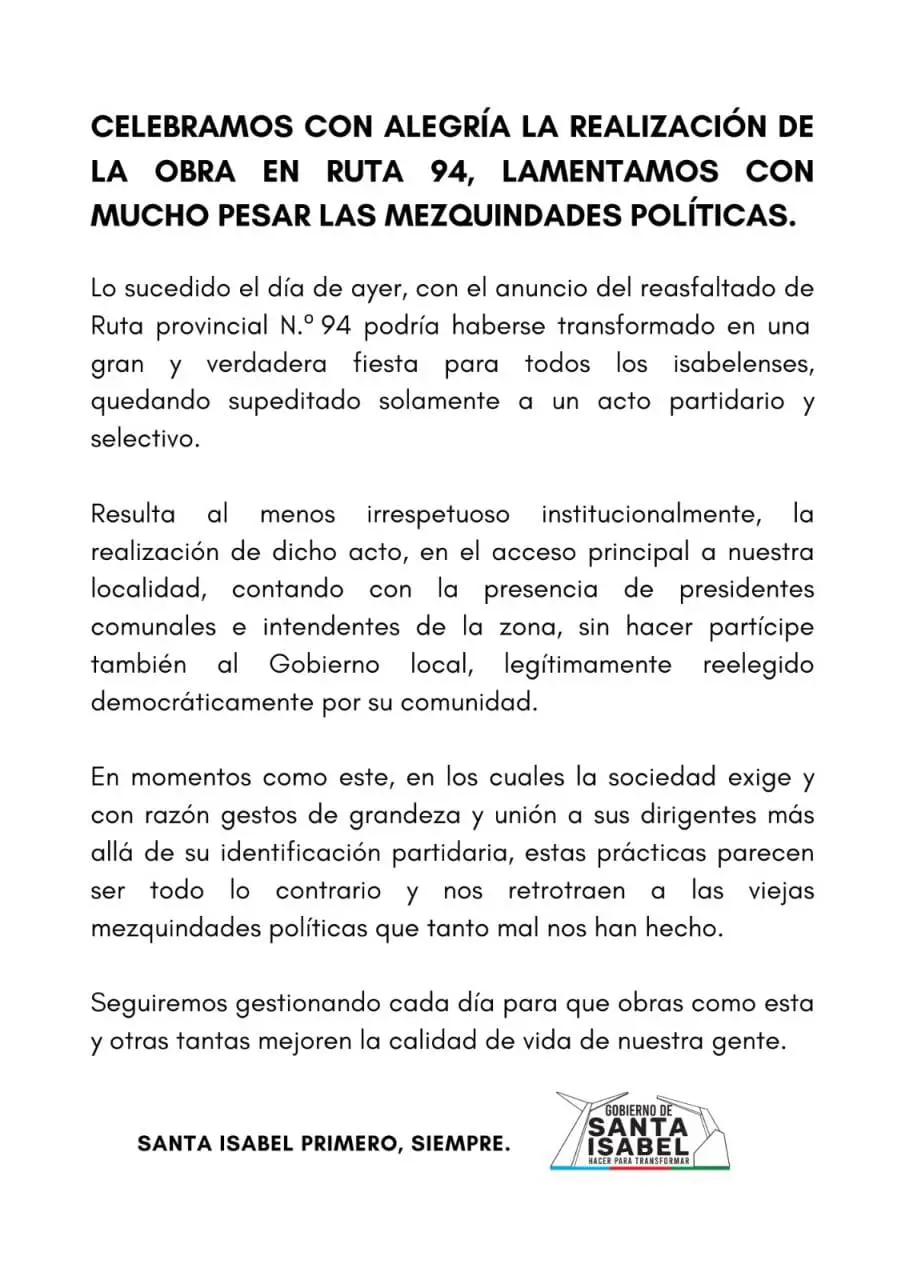 CELEBRAMOS CON ALEGRÍA LA REALIZACIÓN DE LA OBRA EN RUTA 94, LAMENTAMOS CON MUCHO PESAR LAS MEZQUINDADES POLÍTICAS.

Lo sucedido el día de ayer, con el anuncio del reasfaltado de Ruta provincial N.º 94 podría haberse transformado en una gran y verdadera fiesta para todos los isabelenses, quedando supeditado solamente a un acto partidario y selectivo.

Resulta al menos irrespetuoso institucionalmente, la realización de dicho acto, en el acceso principal a nuestra localidad, contando con la presencia de presidentes comunales e intendentes de la zona, sin hacer partícipe también al Gobierno local, legítimamente reelegido democráticamente por su comunidad.

En momentos como este, en los cuales la sociedad exige y con razón gestos de grandeza y unión a sus dirigentes más allá de su identificación partidaria, estas prácticas parecen ser todo lo contrario y nos retrotraen a las viejas mezquindades políticas que tanto mal nos han hecho.

Seguiremos gestionando cada día para que obras como esta y otras tantas mejoren la calidad de vida de nuestra gente.

SANTA ISABEL PRIMERO, SIEMPRE.

GOBIERNO DE SANTA ISABEL HACER PARA TRANSFORMAR